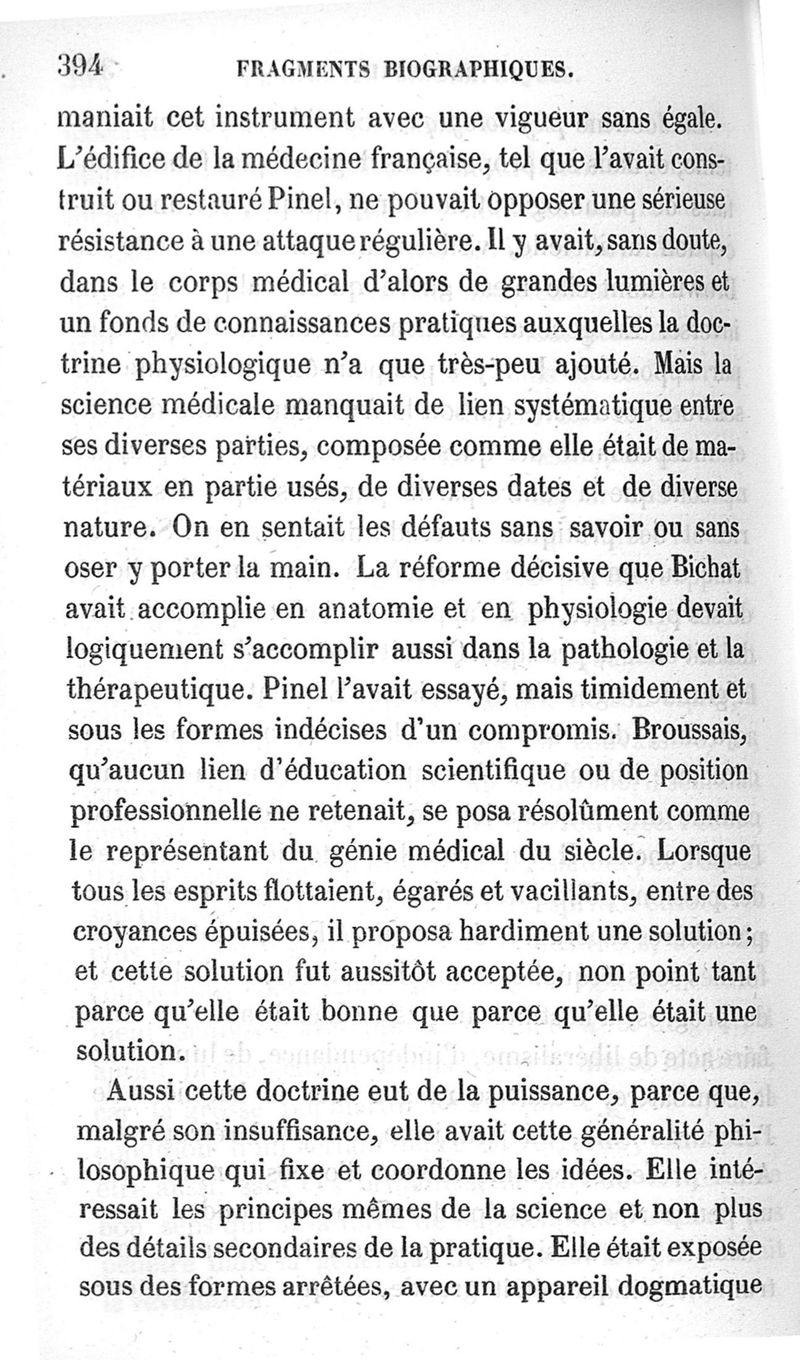 394 FRAGMENTS BIOGRAPHIQUES.

maniait cet instrument avec une vigueur sans égale. L'édifice de la médecine française, tel que l'avait construit ou restauré Pinel, ne pouvait opposer une sérieuse résistance à une attaque régulière. Il y avait, sans doute, dans le corps médical d'alors de grandes lumières et un fonds de connaissances pratiques auxquelles la doctrine physiologique n'a que très-peu ajouté. Mais la science médicale manquait de lien systématique entre ses diverses parties, composée comme elle était de matériaux en partie usés, de diverses dates et de diverse nature. On en sentait les défauts sans savoir ou sans oser y porter la main. La réforme décisive que Bichat avait accomplie en anatomie et en physiologie devait logiquement s'accomplir aussi dans la pathologie et la thérapeutique. Pinel l'avait essayé, mais timidement et sous les formes indécises d'un compromis. Broussais, qu'aucun lien d'éducation scientifique ou de position professionnelle ne retenait, se posa résolûment comme le représentant du génie médical du siècle. Lorsque tous les esprits flottaient, égarés et vacillants, entre des croyances épuisées, il proposa hardiment une solution; et cette solution fut aussitôt acceptée, non point tant parce qu'elle était bonne que parce qu'elle était une solution.

Aussi cette doctrine eut de la puissance, parce que, malgré son insuffisance, elle avait cette généralité philosophique qui fixe et coordonne les idées. Elle intéressait les principes mêmes de la science et non plus des détails secondaires de la pratique. Elle était exposée sous des formes arrêtées, avec un appareil dogmatique